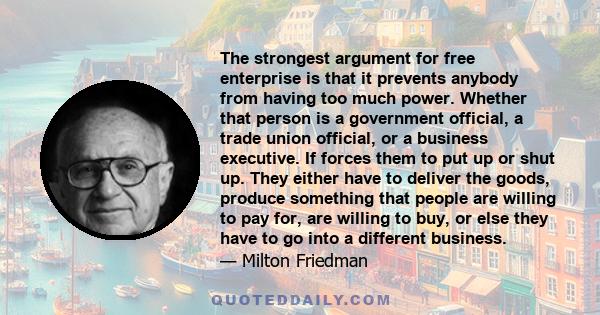 The strongest argument for free enterprise is that it prevents anybody from having too much power. Whether that person is a government official, a trade union official, or a business executive. If forces them to put up or shut up. They either have to deliver the goods, produce something that people are willing to pay for, are willing to buy, or else they have to go into a different business.

— Milton Friedman

QUOTEDDAILY.COM